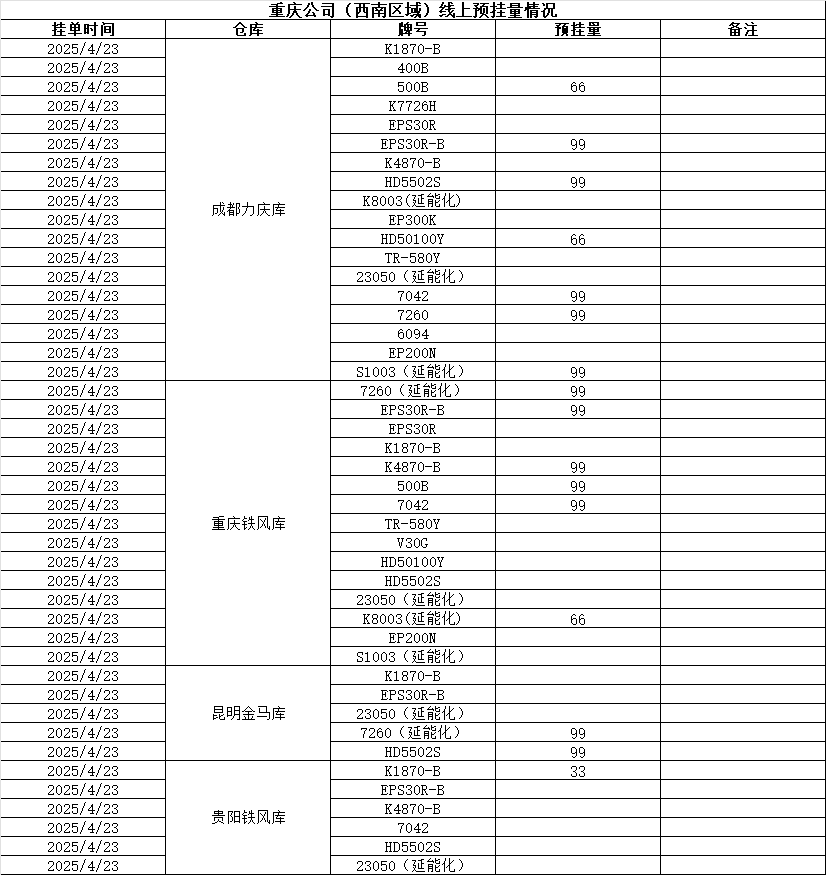 重庆公司（西南区域）线上预挂量情况

| 挂单时间 | 仓库 | 牌号 | 预挂量 | 备注 |
|---|---|---|---|---|
| 2025/4/23 | 成都力庆库 | K1870-B | | |
| 2025/4/23 | | 400B | | |
| 2025/4/23 | | 500B | 66 | |
| 2025/4/23 | | K7726H | | |
| 2025/4/23 | | EPS30R | | |
| 2025/4/23 | | EPS30R-B | 99 | |
| 2025/4/23 | | K4870-B | | |
| 2025/4/23 | | HD5502S | 99 | |
| 2025/4/23 | | K8003(延能化) | | |
| 2025/4/23 | | EP300K | | |
| 2025/4/23 | | HD50100Y | 66 | |
| 2025/4/23 | | TR-580Y | | |
| 2025/4/23 | | 23050（延能化） | | |
| 2025/4/23 | | 7042 | 99 | |
| 2025/4/23 | | 7260 | 99 | |
| 2025/4/23 | | 6094 | | |
| 2025/4/23 | | EP200N | | |
| 2025/4/23 | | S1003（延能化） | 99 | |
| 2025/4/23 | 重庆铁风库 | 7260（延能化） | 99 | |
| 2025/4/23 | | EPS30R-B | 99 | |
| 2025/4/23 | | EPS30R | | |
| 2025/4/23 | | K1870-B | | |
| 2025/4/23 | | K4870-B | 99 | |
| 2025/4/23 | | 500B | 99 | |
| 2025/4/23 | | 7042 | 99 | |
| 2025/4/23 | | TR-580Y | | |
| 2025/4/23 | | V30G | | |
| 2025/4/23 | | HD50100Y | | |
| 2025/4/23 | | HD5502S | | |
| 2025/4/23 | | 23050（延能化） | | |
| 2025/4/23 | | K8003(延能化) | 66 | |
| 2025/4/23 | | EP200N | | |
| 2025/4/23 | | S1003（延能化） | | |
| 2025/4/23 | 昆明金马库 | K1870-B | | |
| 2025/4/23 | | EPS30R-B | | |
| 2025/4/23 | | 23050（延能化） | | |
| 2025/4/23 | | 7260（延能化） | 99 | |
| 2025/4/23 | | HD5502S | 99 | |
| 2025/4/23 | 贵阳铁风库 | K1870-B | 33 | |
| 2025/4/23 | | EPS30R-B | | |
| 2025/4/23 | | K4870-B | | |
| 2025/4/23 | | 7042 | | |
| 2025/4/23 | | HD5502S | | |
| 2025/4/23 | | 23050（延能化） | | |